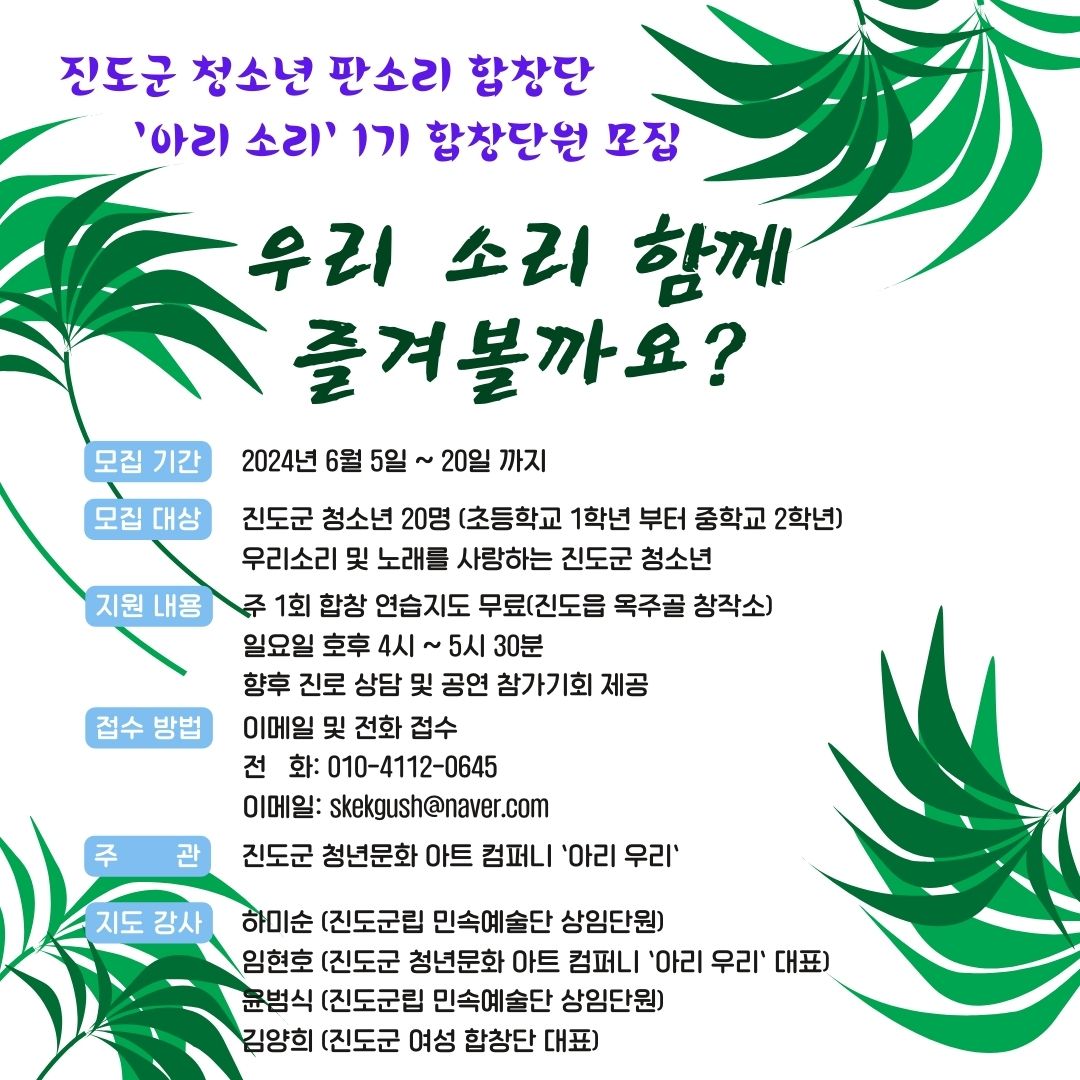 진도군 청소년 판소리 합창단
'아리 소리' 1기 합창단원 모집

우리 소리 함께
즐겨볼까요?

모집 기간
2024년 6월 5일 ~ 20일 까지

모집 대상
진도군 청소년 20명 (초등학교 1학년 부터 중학교 2학년)
우리소리 및 노래를 사랑하는 진도군 청소년

지원 내용
주 1회 합창 연습지도 무료(진도읍 옥주골 창작소)
일요일 호후 4시 ~ 5시 30분
향후 진로 상담 및 공연 참가기회 제공

접수 방법
이메일 및 전화 접수
전 화: 010-4112-0645
이메일: skekgush@naver.com

주 관
진도군 청년문화 아트 컴퍼니 '아리 우리'

지도 강사
하미순 (진도군립 민속예술단 상임단원)
임현호 (진도군 청년문화 아트 컴퍼니 '아리 우리' 대표)
윤범식 (진도군립 민속예술단 상임단원)
김양희 (진도군 여성 합창단 대표)